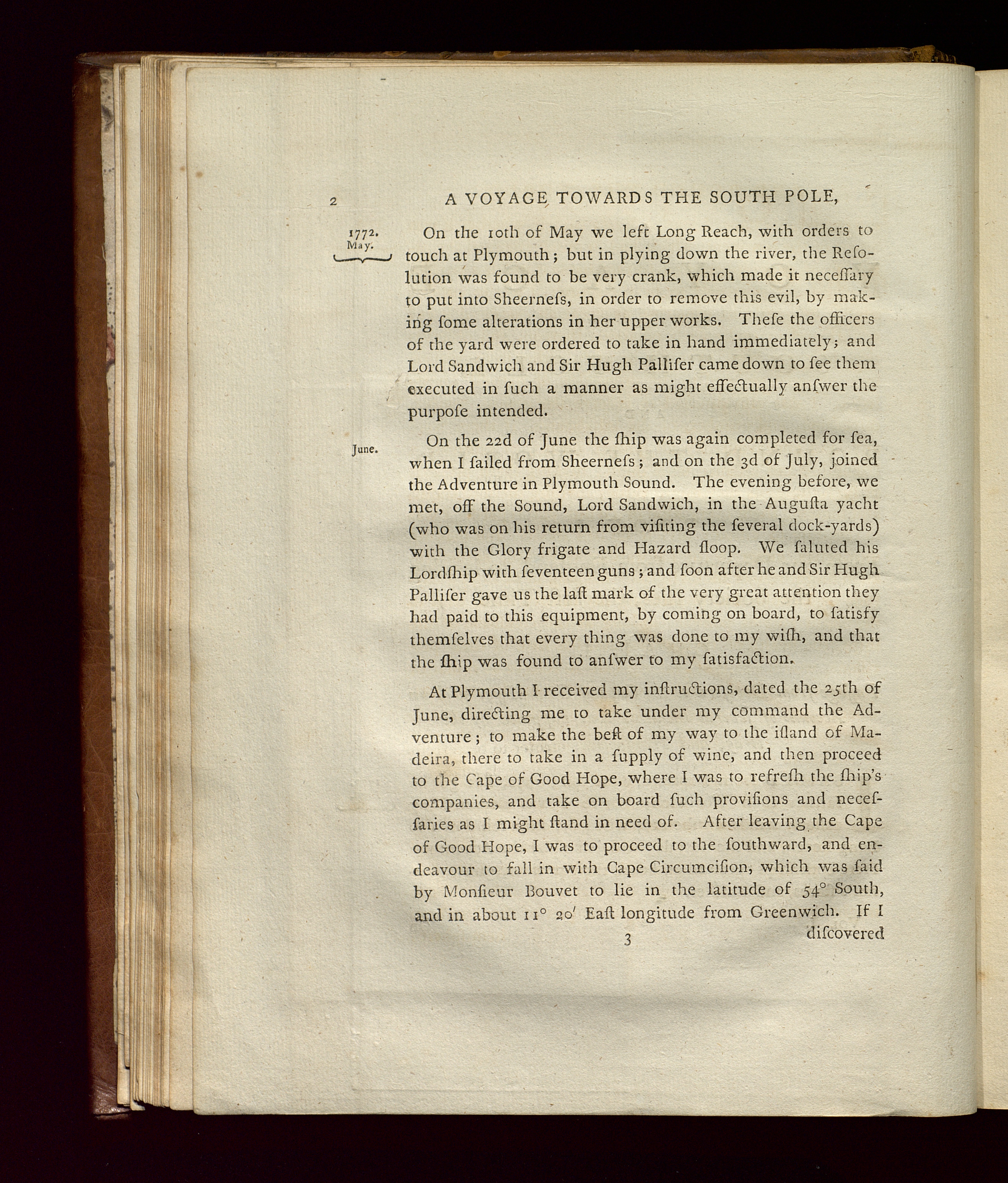 2 A VOYAGE TOWARDS THE SOUTH POLE,

1772.
May.

On the 10th of May we left Long Reach, with orders to touch at Plymouth; but in plying down the river, the Resolution was found to be very crank, which made it neceſſary to put into Sheerneſs, in order to remove this evil, by making ſome alterations in her upper works. Theſe the officers of the yard were ordered to take in hand immediately; and Lord Sandwich and Sir Hugh Palliſer came down to ſee them executed in ſuch a manner as might effectually anſwer the purpoſe intended.

June.

On the 22d of June the ſhip was again completed for ſea, when I ſailed from Sheerneſs; and on the 3d of July, joined the Adventure in Plymouth Sound. The evening before, we met, off the Sound, Lord Sandwich, in the Auguſta yacht (who was on his return from viſiting the ſeveral dock-yards) with the Glory frigate and Hazard ſloop. We ſaluted his Lordſhip with ſeventeen guns; and ſoon after he and Sir Hugh Palliſer gave us the laſt mark of the very great attention they had paid to this equipment, by coming on board, to ſatisfy themſelves that every thing was done to my wiſh, and that the ſhip was found to anſwer to my ſatisfaction.

At Plymouth I received my inſtructions, dated the 25th of June, directing me to take under my command the Adventure; to make the beſt of my way to the iſland of Madeira, there to take in a ſupply of wine, and then proceed to the Cape of Good Hope, where I was to refreſh the ſhip's companies, and take on board ſuch proviſions and neceſſaries as I might ſtand in need of. After leaving the Cape of Good Hope, I was to proceed to the ſouthward, and endeavour to fall in with Cape Circumciſion, which was ſaid by Monſieur Bouvet to lie in the latitude of 54° South, and in about 11° 20′ Eaſt longitude from Greenwich. If I

3 diſcovered